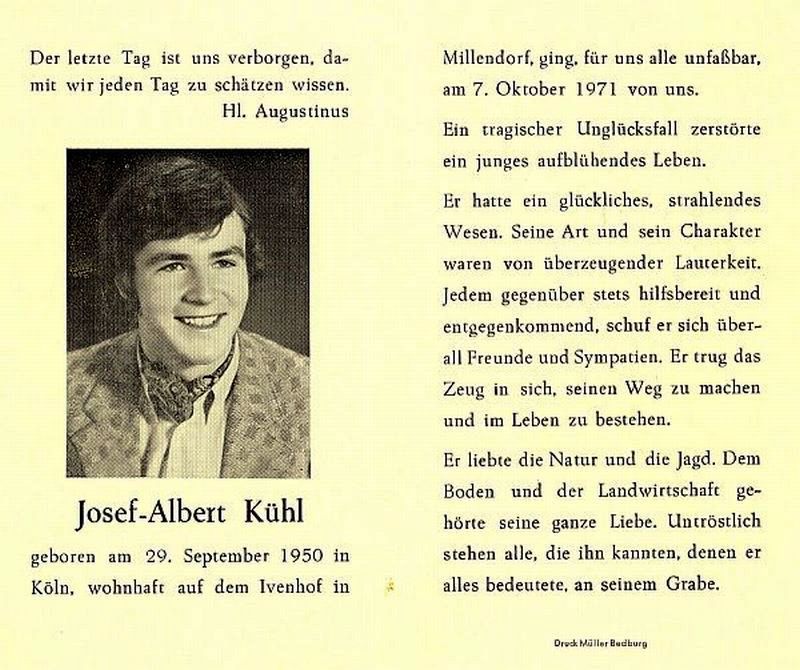 Der letzte Tag ist uns verborgen, damit wir jeden Tag zu schätzen wissen.
Hl. Augustinus

Josef-Albert Kühl

geboren am 29. September 1950 in Köln, wohnhaft auf dem Ivenhof in Millendorf, ging, für uns alle unfaßbar, am 7. Oktober 1971 von uns.

Ein tragischer Unglücksfall zerstörte ein junges aufblühendes Leben.

Er hatte ein glückliches, strahlendes Wesen. Seine Art und sein Charakter waren von überzeugender Lauterkeit. Jedem gegenüber stets hilfsbereit und entgegenkommend, schuf er sich überall Freunde und Sympatien. Er trug das Zeug in sich, seinen Weg zu machen und im Leben zu bestehen.

Er liebte die Natur und die Jagd. Dem Boden und der Landwirtschaft gehörte seine ganze Liebe. Untröstlich stehen alle, die ihn kannten, denen er alles bedeutete, an seinem Grabe.

Druck Müller Bedburg